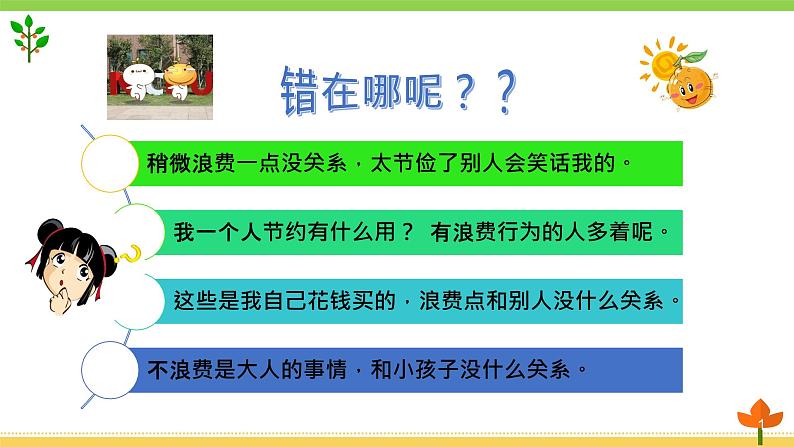 错在哪呢？？

稍微浪费一点没关系，太节俭了别人会笑话我的。

我一个人节约有什么用？ 有浪费行为的人多着呢。

这些是我自己花钱买的，浪费点和别人没什么关系。

不浪费是大人的事情，和小孩子没什么关系。